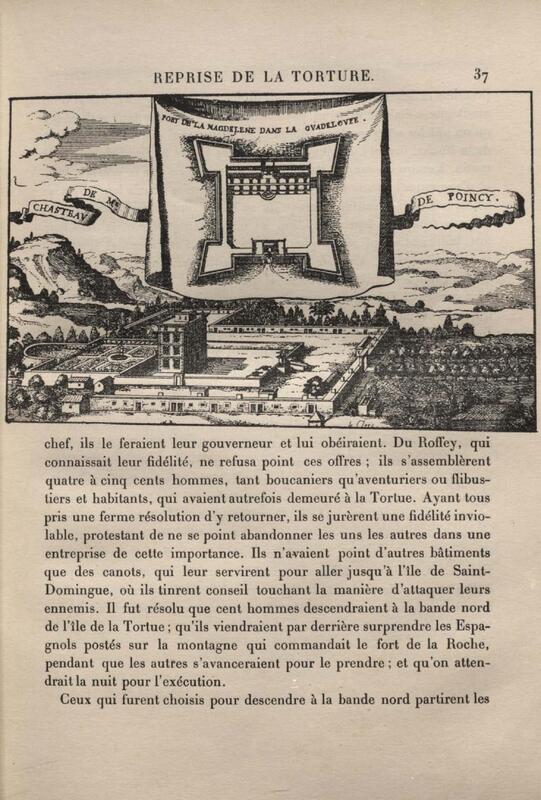 REPRISE DE LA TORTURE.

37

FORT DE LA MAGDELENE DANS LA GVADELOVPE.

CHASTEAV DE Mʳ DE POINCY.

chef, ils le feraient leur gouverneur et lui obéiraient. Du Roffey, qui connaissait leur fidélité, ne refusa point ces offres ; ils s'assemblèrent quatre à cinq cents hommes, tant boucaniers qu'aventuriers ou flibustiers et habitants, qui avaient autrefois demeuré à la Tortue. Ayant tous pris une ferme résolution d'y retourner, ils se jurèrent une fidélité inviolable, protestant de ne se point abandonner les uns les autres dans une entreprise de cette importance. Ils n'avaient point d'autres bâtiments que des canots, qui leur servirent pour aller jusqu'à l'île de Saint-Domingue, où ils tinrent conseil touchant la manière d'attaquer leurs ennemis. Il fut résolu que cent hommes descendraient à la bande nord de l'île de la Tortue ; qu'ils viendraient par derrière surprendre les Espagnols postés sur la montagne qui commandait le fort de la Roche, pendant que les autres s'avanceraient pour le prendre ; et qu'on attendrait la nuit pour l'exécution.

Ceux qui furent choisis pour descendre à la bande nord partirent les